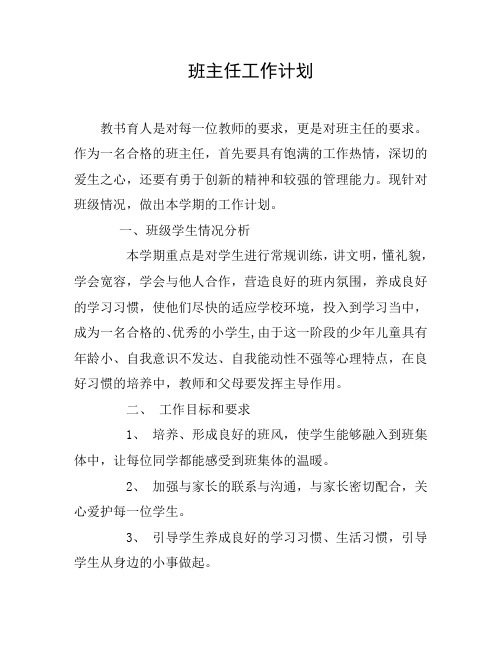 班主任工作计划

教书育人是对每一位教师的要求，更是对班主任的要求。作为一名合格的班主任，首先要具有饱满的工作热情，深切的爱生之心，还要有勇于创新的精神和较强的管理能力。现针对班级情况，做出本学期的工作计划。

一、班级学生情况分析

本学期重点是对学生进行常规训练，讲文明，懂礼貌，学会宽容，学会与他人合作，营造良好的班内氛围，养成良好的学习习惯，使他们尽快的适应学校环境，投入到学习当中，成为一名合格的、优秀的小学生，由于这一阶段的少年儿童具有年龄小、自我意识不发达、自我能动性不强等心理特点，在良好习惯的培养中，教师和父母要发挥主导作用。

二、 工作目标和要求

1、 培养、形成良好的班风，使学生能够融入到班集体中，让每位同学都能感受到班集体的温暖。

2、 加强与家长的联系与沟通，与家长密切配合，关心爱护每一位学生。

3、 引导学生养成良好的学习习惯、生活习惯，引导学生从身边的小事做起。